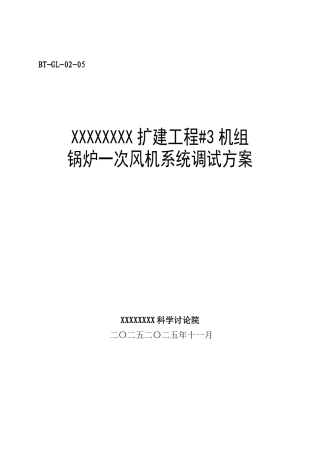 BT-GL-02-05

XXXXXXXX 扩建工程#3 机组
锅炉一次风机系统调试方案

XXXXXXXX 科学讨论院
二〇二五二〇二五年十一月